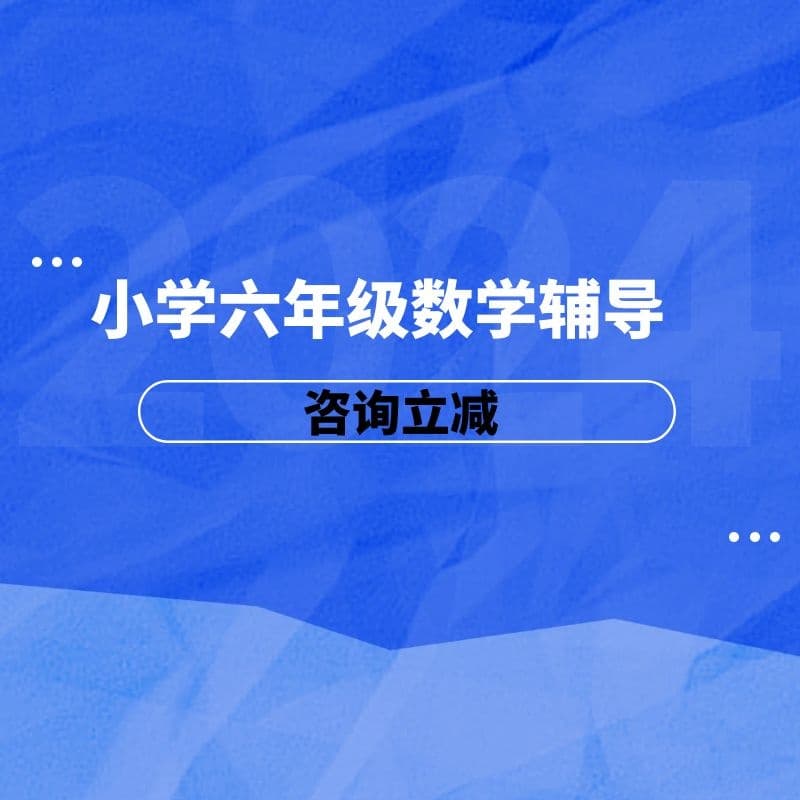 2024

小学六年级数学辅导

咨询立减